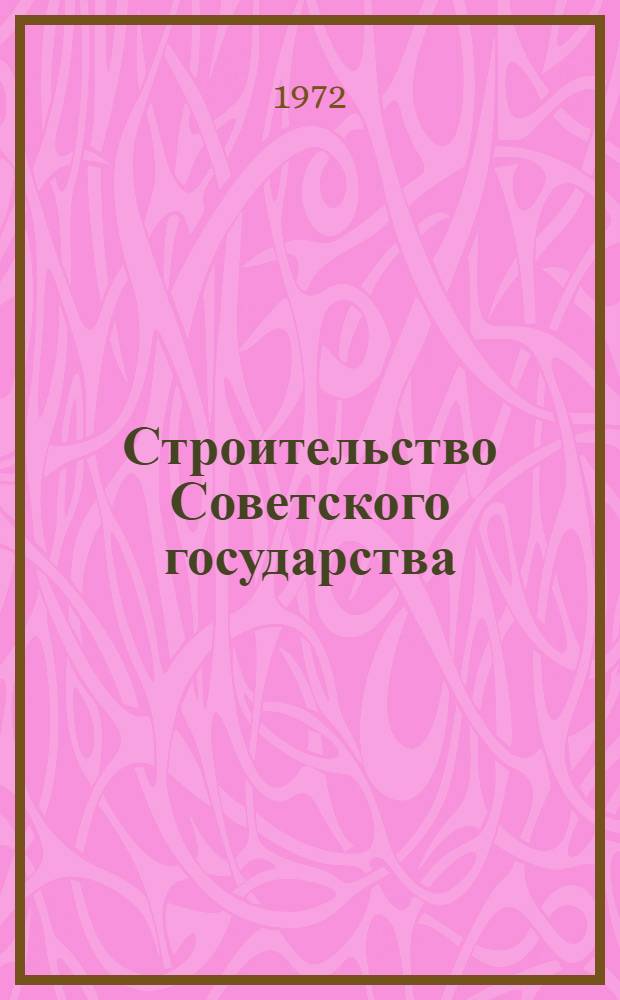 1972

Строительство Советского государства